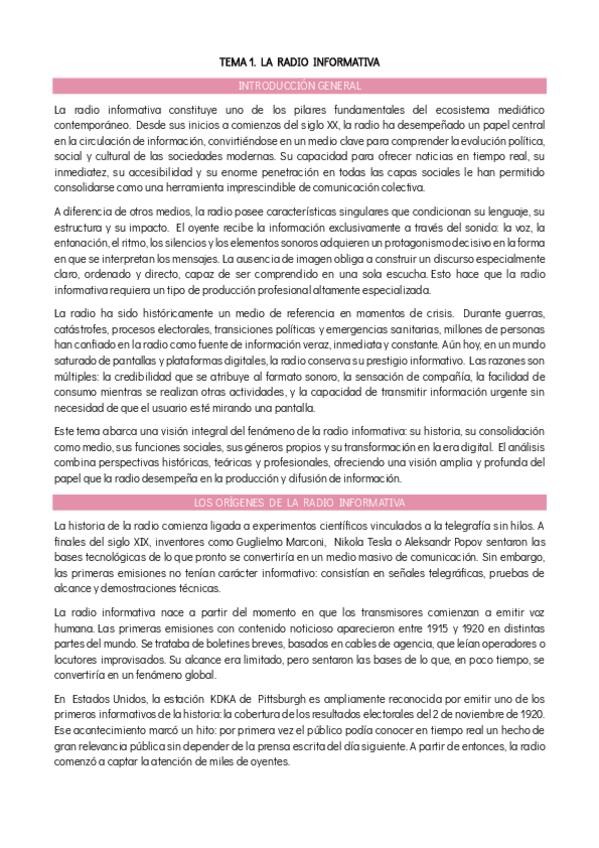 TEMA 1. LA RADIO INFORMATIVA

INTRODUCCIÓN GENERAL

La radio informativa constituye uno de los pilares fundamentales del ecosistema mediático contemporáneo. Desde sus inicios a comienzos del siglo XX, la radio ha desempeñado un papel central en la circulación de información, convirtiéndose en un medio clave para comprender la evolución política, social y cultural de las sociedades modernas. Su capacidad para ofrecer noticias en tiempo real, su inmediatez, su accesibilidad y su enorme penetración en todas las capas sociales le han permitido consolidarse como una herramienta imprescindible de comunicación colectiva.

A diferencia de otros medios, la radio posee características singulares que condicionan su lenguaje, su estructura y su impacto. El oyente recibe la información exclusivamente a través del sonido: la voz, la entonación, el ritmo, los silencios y los elementos sonoros adquieren un protagonismo decisivo en la forma en que se interpretan los mensajes. La ausencia de imagen obliga a construir un discurso especialmente claro, ordenado y directo, capaz de ser comprendido en una sola escucha. Esto hace que la radio informativa requiera un tipo de producción profesional altamente especializada.

La radio ha sido históricamente un medio de referencia en momentos de crisis. Durante guerras, catástrofes, procesos electorales, transiciones políticas y emergencias sanitarias, millones de personas han confiado en la radio como fuente de información veraz, inmediata y constante. Aún hoy, en un mundo saturado de pantallas y plataformas digitales, la radio conserva su prestigio informativo. Las razones son múltiples: la credibilidad que se atribuye al formato sonoro, la sensación de compañía, la facilidad de consumo mientras se realizan otras actividades, y la capacidad de transmitir información urgente sin necesidad de que el usuario esté mirando una pantalla.

Este tema abarca una visión integral del fenómeno de la radio informativa: su historia, su consolidación como medio, sus funciones sociales, sus géneros propios y su transformación en la era digital. El análisis combina perspectivas históricas, teóricas y profesionales, ofreciendo una visión amplia y profunda del papel que la radio desempeña en la producción y difusión de información.

LOS ORÍGENES DE LA RADIO INFORMATIVA

La historia de la radio comienza ligada a experimentos científicos vinculados a la telegrafía sin hilos. A finales del siglo XIX, inventores como Guglielmo Marconi, Nikola Tesla o Aleksandr Popov sentaron las bases tecnológicas de lo que pronto se convertiría en un medio masivo de comunicación. Sin embargo, las primeras emisiones no tenían carácter informativo: consistían en señales telegráficas, pruebas de alcance y demostraciones técnicas.

La radio informativa nace a partir del momento en que los transmisores comienzan a emitir voz humana. Las primeras emisiones con contenido noticioso aparecieron entre 1915 y 1920 en distintas partes del mundo. Se trataba de boletines breves, basados en cables de agencia, que leían operadores o locutores improvisados. Su alcance era limitado, pero sentaron las bases de lo que, en poco tiempo, se convertiría en un fenómeno global.

En Estados Unidos, la estación KDKA de Pittsburgh es ampliamente reconocida por emitir uno de los primeros informativos de la historia: la cobertura de los resultados electorales del 2 de noviembre de 1920. Ese acontecimiento marcó un hito: por primera vez el público podía conocer en tiempo real un hecho de gran relevancia pública sin depender de la prensa escrita del día siguiente. A partir de entonces, la radio comenzó a captar la atención de miles de oyentes.